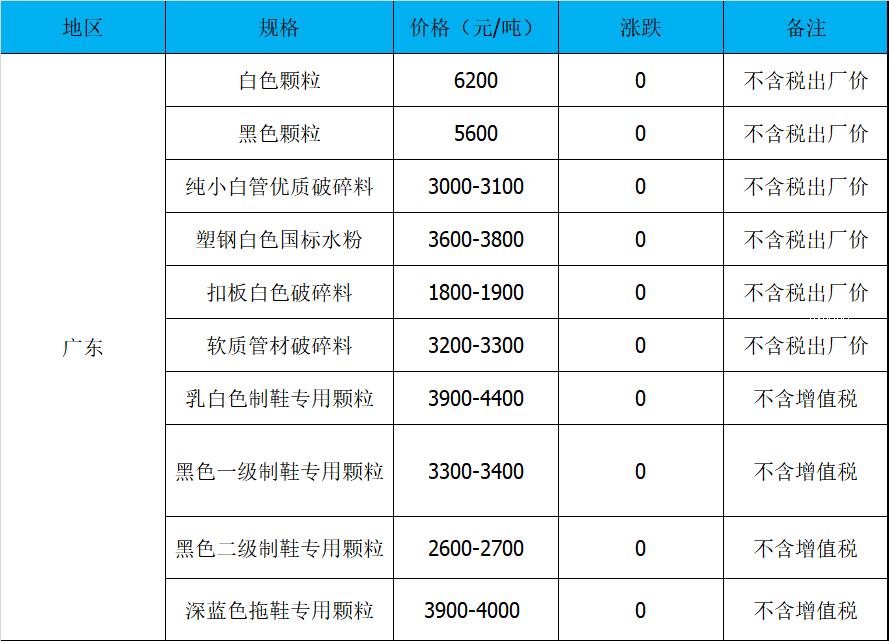 | 地区 | 规格 | 价格（元/吨） | 涨跌 | 备注 |
|---|---|---|---|---|
| 广东 | 白色颗粒 | 6200 | 0 | 不含税出厂价 |
|  | 黑色颗粒 | 5600 | 0 | 不含税出厂价 |
|  | 纯小白管优质破碎料 | 3000-3100 | 0 | 不含税出厂价 |
|  | 塑钢白色国标水粉 | 3600-3800 | 0 | 不含税出厂价 |
|  | 扣板白色破碎料 | 1800-1900 | 0 | 不含税出厂价 |
|  | 软质管材破碎料 | 3200-3300 | 0 | 不含税出厂价 |
|  | 乳白色制鞋专用颗粒 | 3900-4400 | 0 | 不含增值税 |
|  | 黑色一级制鞋专用颗粒 | 3300-3400 | 0 | 不含增值税 |
|  | 黑色二级制鞋专用颗粒 | 2600-2700 | 0 | 不含增值税 |
|  | 深蓝色拖鞋专用颗粒 | 3900-4000 | 0 | 不含增值税 |